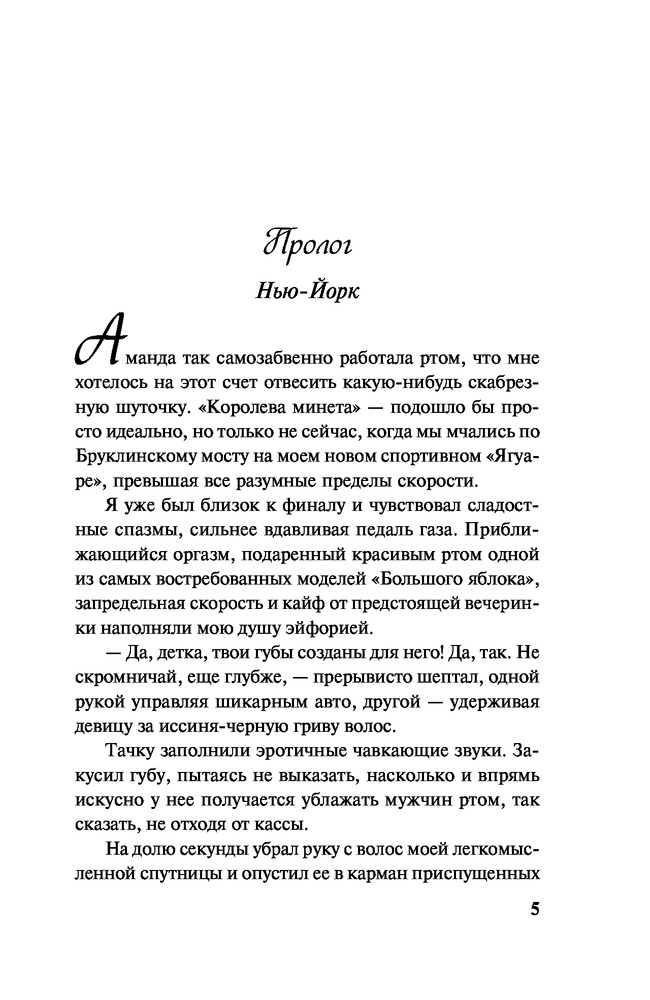 Пролог

Нью-Йорк

Аманда так самозабвенно работала ртом, что мне хотелось на этот счет отвесить какую-нибудь скабрезную шуточку. «Королева минета» — подошло бы просто идеально, но только не сейчас, когда мы мчались по Бруклинскому мосту на моем новом спортивном «Ягуаре», превышая все разумные пределы скорости.

Я уже был близок к финалу и чувствовал сладостные спазмы, сильнее вдавливая педаль газа. Приближающийся оргазм, подаренный красивым ртом одной из самых востребованных моделей «Большого яблока», запредельная скорость и кайф от предстоящей вечеринки наполняли мою душу эйфорией.

— Да, детка, твои губы созданы для него! Да, так. Не скромничай, еще глубже, — прерывисто шептал, одной рукой управляя шикарным авто, другой — удерживая девицу за иссиня-черную гриву волос.

Тачку заполнили эротичные чавкающие звуки. Закусил губу, пытаясь не выказать, насколько и впрямь искусно у нее получается ублажать мужчин ртом, так сказать, не отходя от кассы.

На долю секунды убрал руку с волос моей легкомысленной спутницы и опустил ее в карман приспущенных

5